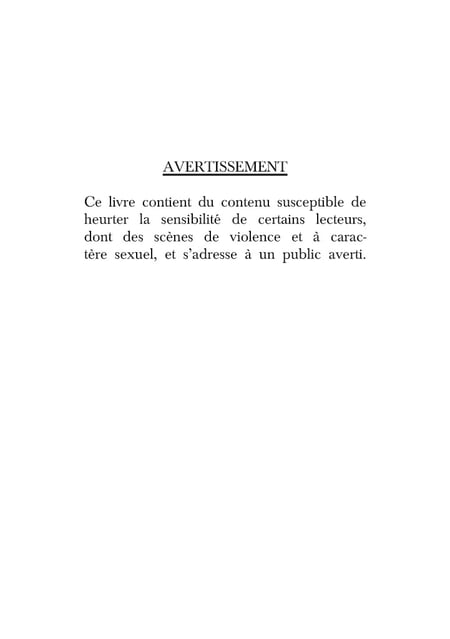 AVERTISSEMENT

Ce livre contient du contenu susceptible de heurter la sensibilité de certains lecteurs, dont des scènes de violence et à caractère sexuel, et s'adresse à un public averti.